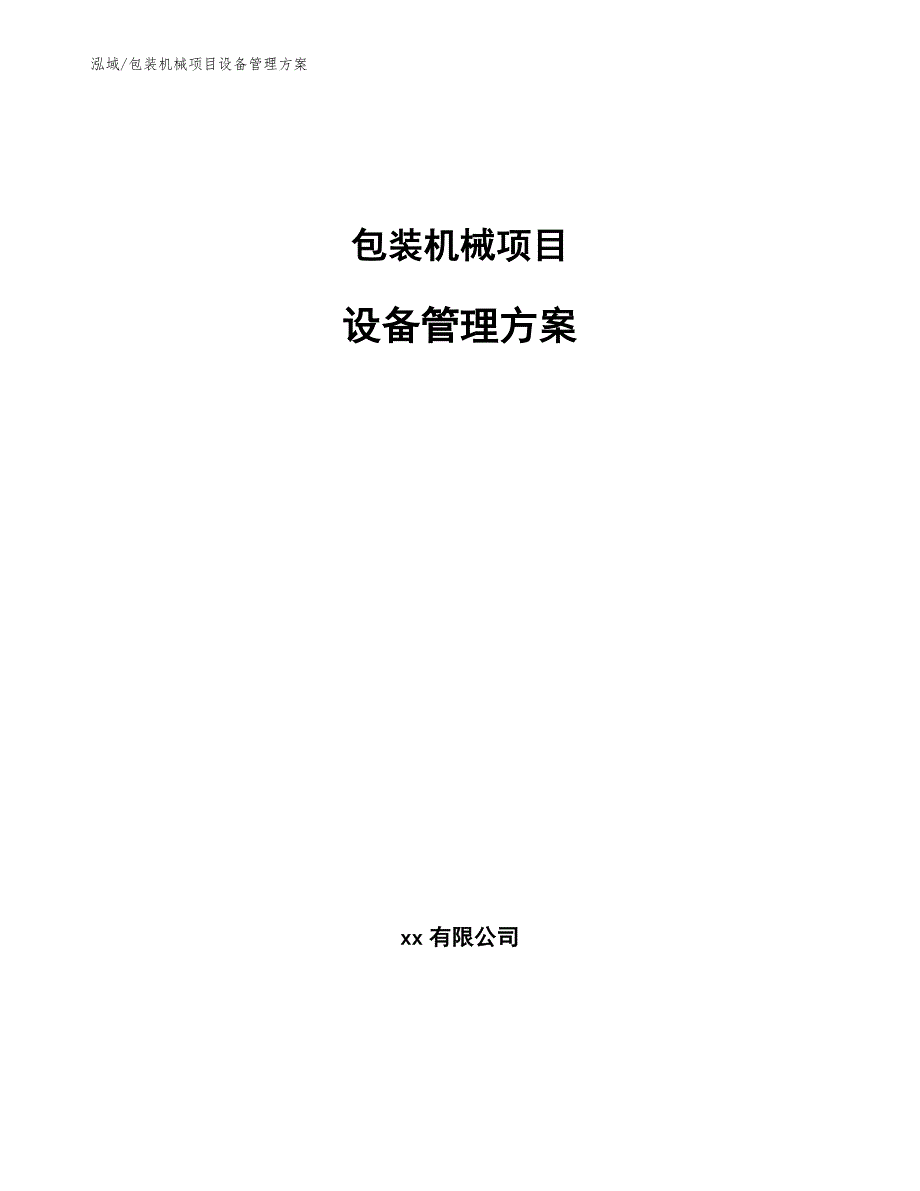 泓域/包装机械项目设备管理方案

包装机械项目

设备管理方案

xx 有限公司